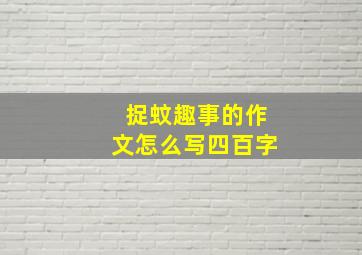 捉蚊趣事的作文怎么写四百字